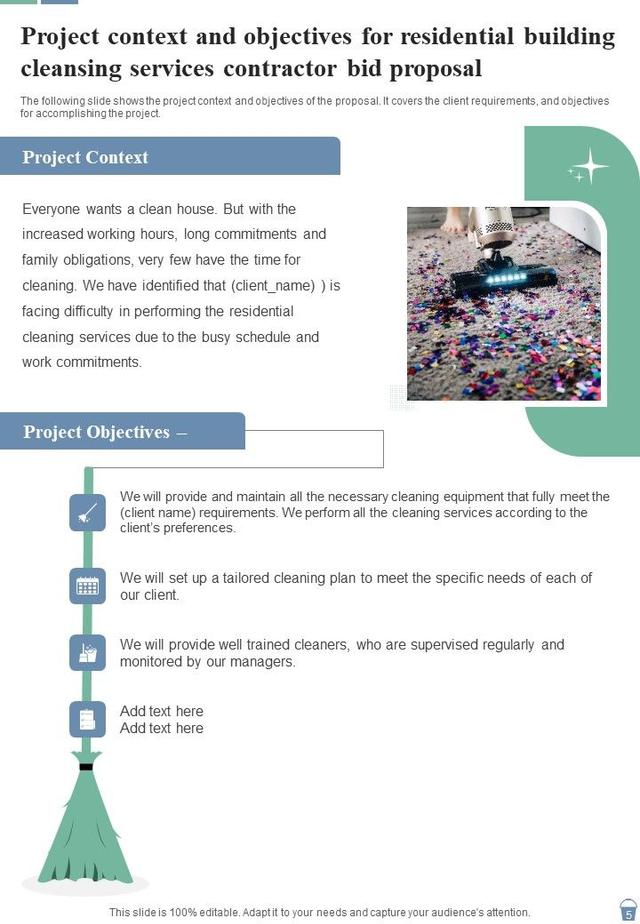 Project context and objectives for residential building cleansing services contractor bid proposal

The following slide shows the project context and objectives of the proposal. It covers the client requirements, and objectives for accomplishing the project.

Project Context

Everyone wants a clean house. But with the increased working hours, long commitments and family obligations, very few have the time for cleaning. We have identified that (client_name) ) is facing difficulty in performing the residential cleaning services due to the busy schedule and work commitments.

Project Objectives –

We will provide and maintain all the necessary cleaning equipment that fully meet the (client name) requirements. We perform all the cleaning services according to the client's preferences.

We will set up a tailored cleaning plan to meet the specific needs of each of our client.

We will provide well trained cleaners, who are supervised regularly and monitored by our managers.

Add text here
Add text here

This slide is 100% editable. Adapt it to your needs and capture your audience's attention.

5